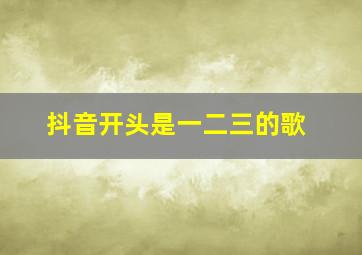 抖音开头是一二三的歌